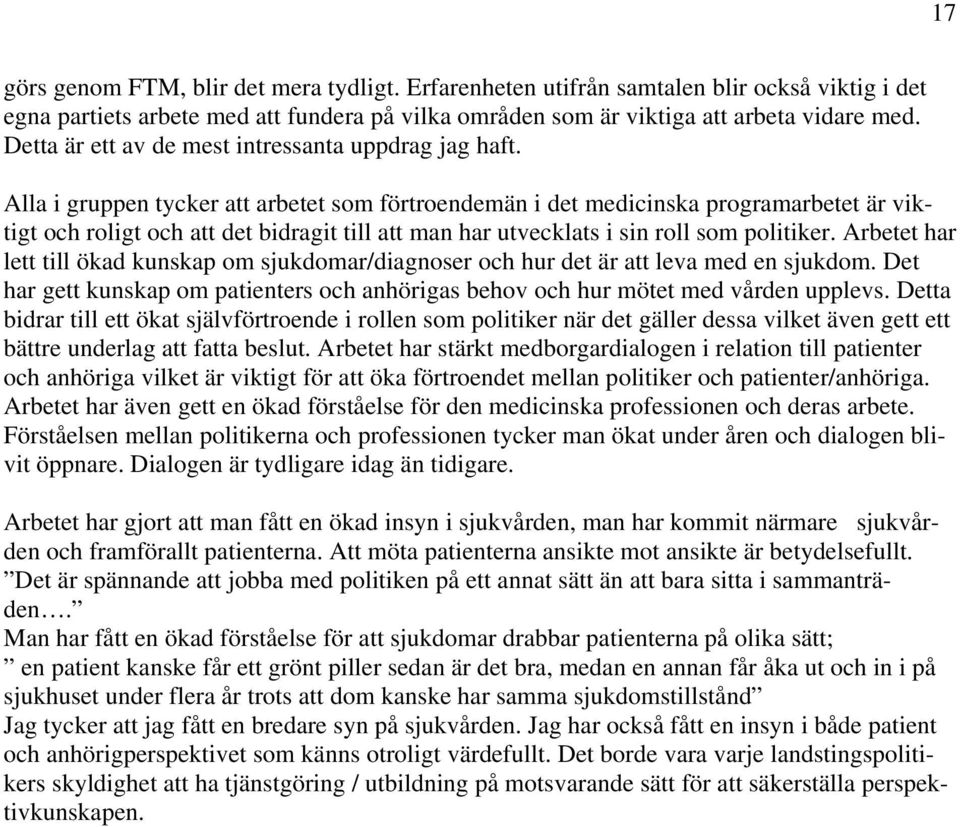 17

görs genom FTM, blir det mera tydligt. Erfarenheten utifrån samtalen blir också viktig i det egna partiets arbete med att fundera på vilka områden som är viktiga att arbeta vidare med. Detta är ett av de mest intressanta uppdrag jag haft.

Alla i gruppen tycker att arbetet som förtroendemän i det medicinska programarbetet är viktigt och roligt och att det bidragit till att man har utvecklats i sin roll som politiker. Arbetet har lett till ökad kunskap om sjukdomar/diagnoser och hur det är att leva med en sjukdom. Det har gett kunskap om patienters och anhörigas behov och hur mötet med vården upplevs. Detta bidrar till ett ökat självförtroende i rollen som politiker när det gäller dessa vilket även gett ett bättre underlag att fatta beslut. Arbetet har stärkt medborgardialogen i relation till patienter och anhöriga vilket är viktigt för att öka förtroendet mellan politiker och patienter/anhöriga. Arbetet har även gett en ökad förståelse för den medicinska professionen och deras arbete. Förståelsen mellan politikerna och professionen tycker man ökat under åren och dialogen blivit öppnare. Dialogen är tydligare idag än tidigare.

Arbetet har gjort att man fått en ökad insyn i sjukvården, man har kommit närmare sjukvården och framförallt patienterna. Att möta patienterna ansikte mot ansikte är betydelsefullt. ”Det är spännande att jobba med politiken på ett annat sätt än att bara sitta i sammanträden….”
Man har fått en ökad förståelse för att sjukdomar drabbar patienterna på olika sätt;
” en patient kanske får ett grönt piller sedan är det bra, medan en annan får åka ut och in i på sjukhuset under flera år trots att dom kanske har samma sjukdomstillstånd”
Jag tycker att jag fått en bredare syn på sjukvården. Jag har också fått en insyn i både patient och anhörigperspektivet som känns otroligt värdefullt. Det borde vara varje landstingspolitikers skyldighet att ha tjänstgöring / utbildning på motsvarande sätt för att säkerställa perspektivkunskapen.